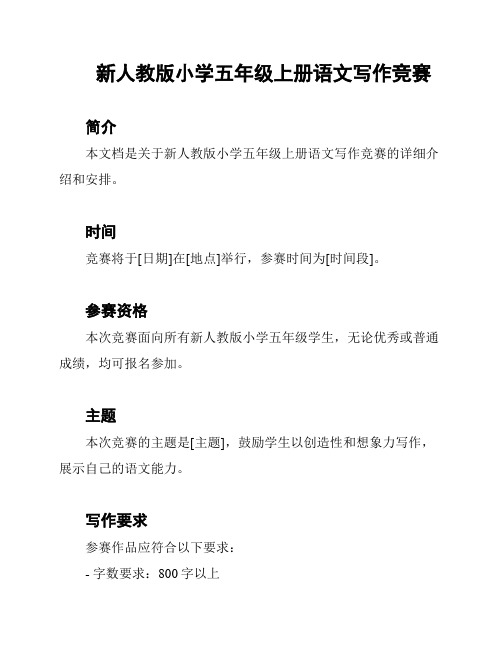 新人教版小学五年级上册语文写作竞赛

简介

本文档是关于新人教版小学五年级上册语文写作竞赛的详细介绍和安排。

时间

竞赛将于[日期]在[地点]举行，参赛时间为[时间段]。

参赛资格

本次竞赛面向所有新人教版小学五年级学生，无论优秀或普通成绩，均可报名参加。

主题

本次竞赛的主题是[主题]，鼓励学生以创造性和想象力写作，展示自己的语文能力。

写作要求

参赛作品应符合以下要求：

- 字数要求：800 字以上